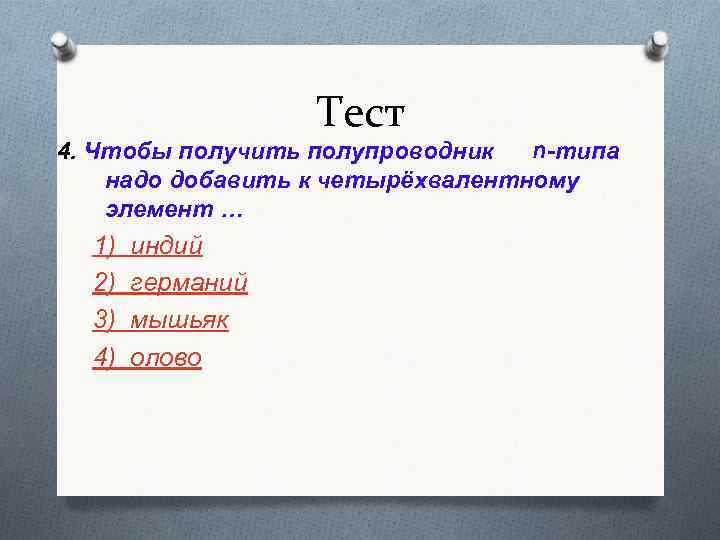 Тест

4. Чтобы получить полупроводник n-типа надо добавить к четырёхвалентному элемент …

1) индий

2) германий

3) мышьяк

4) олово